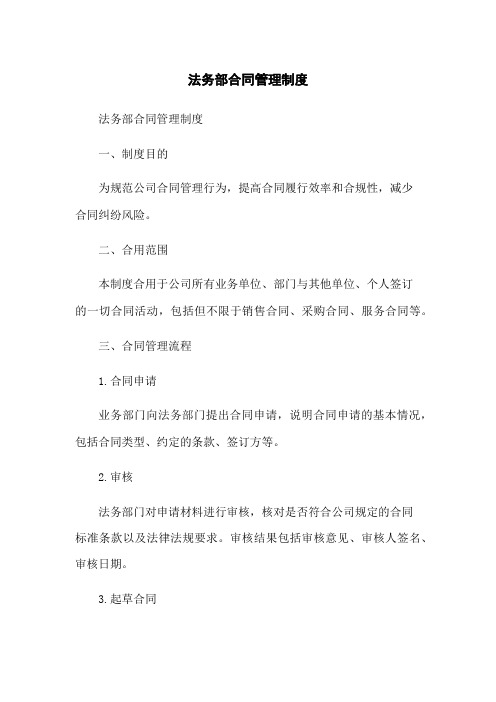 法务部合同管理制度

法务部合同管理制度

一、制度目的

为规范公司合同管理行为，提高合同履行效率和合规性，减少合同纠纷风险。

二、合用范围

本制度合用于公司所有业务单位、部门与其他单位、个人签订的一切合同活动，包括但不限于销售合同、采购合同、服务合同等。

三、合同管理流程

1.合同申请

业务部门向法务部门提出合同申请，说明合同申请的基本情况，包括合同类型、约定的条款、签订方等。

2.审核

法务部门对申请材料进行审核，核对是否符合公司规定的合同标准条款以及法律法规要求。审核结果包括审核意见、审核人签名、审核日期。

3.起草合同